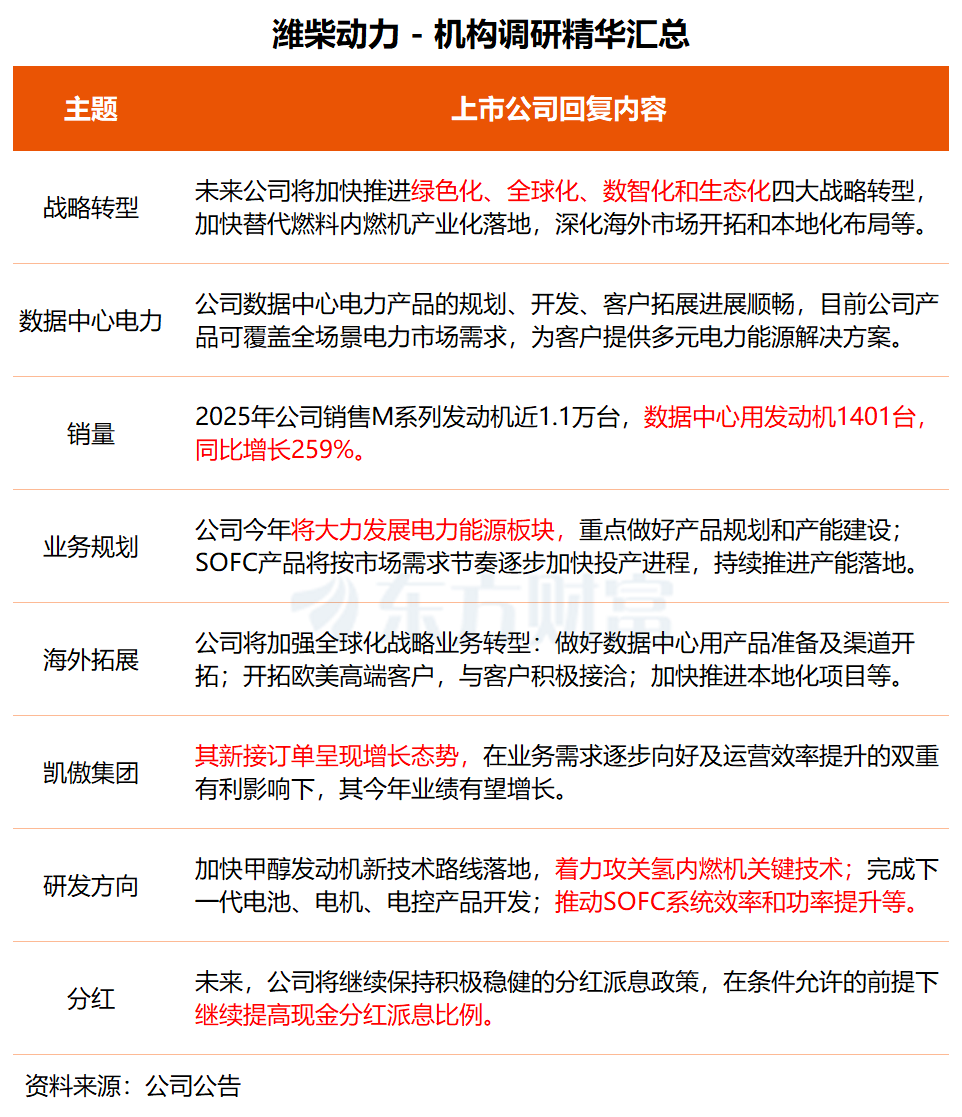 潍柴动力 - 机构调研精华汇总

| 主题 | 上市公司回复内容 |
|---|---|
| 战略转型 | 未来公司将加快推进绿色化、全球化、数智化和生态化四大战略转型，加快替代燃料内燃机产业化落地，深化海外市场开拓和本地化布局等。 |
| 数据中心电力 | 公司数据中心电力产品的规划、开发、客户拓展进展顺畅，目前公司产品可覆盖全场景电力市场需求，为客户提供多元电力能源解决方案。 |
| 销量 | 2025年公司销售M系列发动机近1.1万台，数据中心用发动机1401台，同比增长259%。 |
| 业务规划 | 公司今年将大力发展电力能源板块，重点做好产品规划和产能建设；SOFC产品将按市场需求节奏逐步加快投产进程，持续推进产能落地。 |
| 海外拓展 | 公司将加强全球化战略业务转型：做好数据中心用产品准备及渠道开拓；开拓欧美高端客户，与客户积极接洽；加快推进本地化项目等。 |
| 凯傲集团 | 其新接订单呈现增长态势，在业务需求逐步向好及运营效率提升的双重有利影响下，其今年业绩有望增长。 |
| 研发方向 | 加快甲醇发动机新技术路线落地，着力攻关氢内燃机关键技术；完成下一代电池、电机、电控产品开发；推动SOFC系统效率和功率提升等。 |
| 分红 | 未来，公司将继续保持积极稳健的分红派息政策，在条件允许的前提下继续提高现金分红派息比例。 |

东方财富

资料来源：公司公告